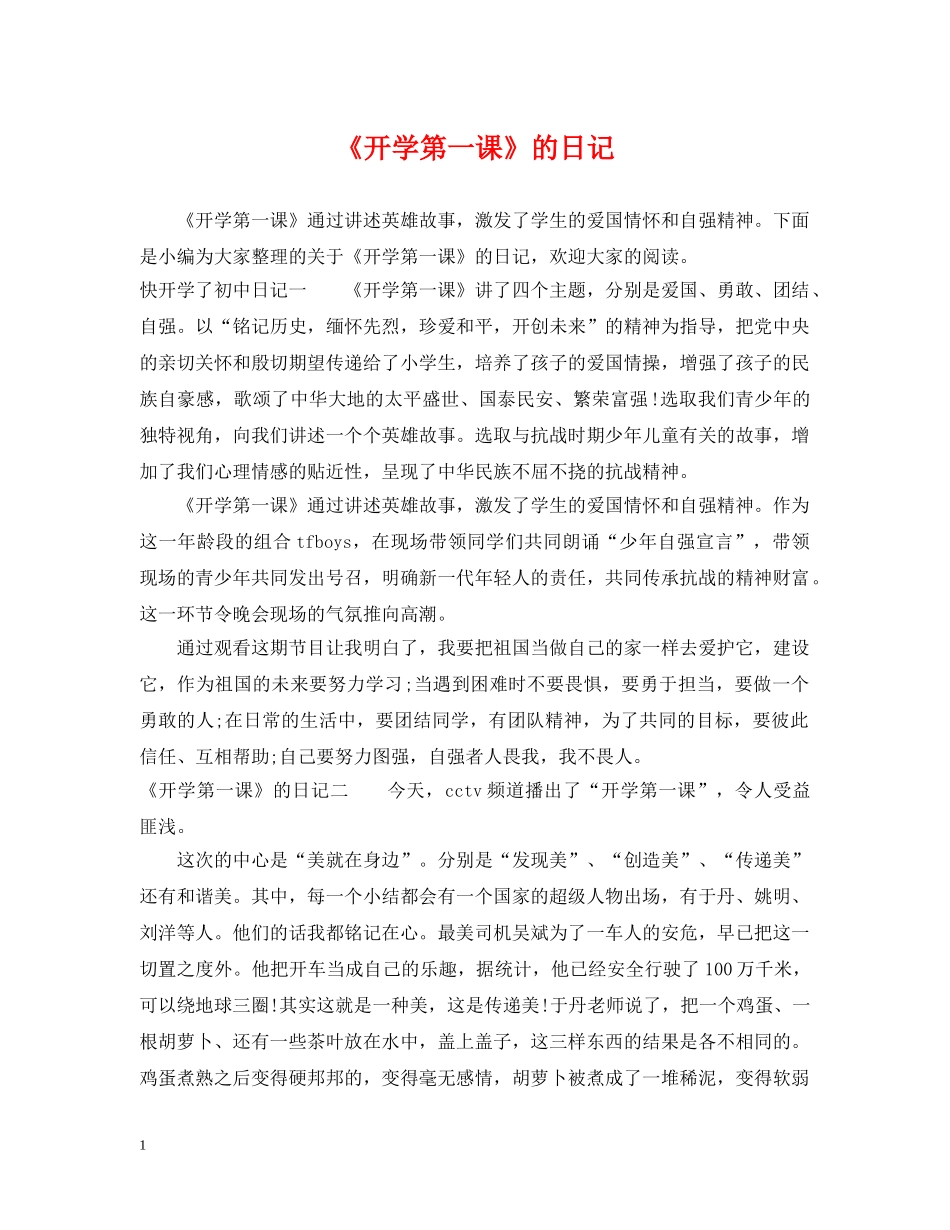 《开学第一课》的日记

《开学第一课》通过讲述英雄故事，激发了学生的爱国情怀和自强精神。下面是小编为大家整理的关于《开学第一课》的日记，欢迎大家的阅读。

快开学了初中日记一　　《开学第一课》讲了四个主题，分别是爱国、勇敢、团结、自强。以“铭记历史，缅怀先烈，珍爱和平，开创未来”的精神为指导，把党中央的亲切关怀和殷切期望传递给了小学生，培养了孩子的爱国情操，增强了孩子的民族自豪感，歌颂了中华大地的太平盛世、国泰民安、繁荣富强!选取我们青少年的独特视角，向我们讲述一个个英雄故事。选取与抗战时期少年儿童有关的故事，增加了我们心理情感的贴近性，呈现了中华民族不屈不挠的抗战精神。

《开学第一课》通过讲述英雄故事，激发了学生的爱国情怀和自强精神。作为这一年龄段的组合 tfboys，在现场带领同学们共同朗诵“少年自强宣言”，带领现场的青少年共同发出号召，明确新一代年轻人的责任，共同传承抗战的精神财富。这一环节令晚会现场的气氛推向高潮。

通过观看这期节目让我明白了，我要把祖国当做自己的家一样去爱护它，建设它，作为祖国的未来要努力学习;当遇到困难时不要畏惧，要勇于担当，要做一个勇敢的人;在日常的生活中，要团结同学，有团队精神，为了共同的目标，要彼此信任、互相帮助;自己要努力图强，自强者人畏我，我不畏人。

《开学第一课》的日记二　　今天，cctv 频道播出了“开学第一课”，令人受益匪浅。

这次的中心是“美就在身边”。分别是“发现美”、“创造美”、“传递美”还有和谐美。其中，每一个小结都会有一个国家的超级人物出场，有于丹、姚明、刘洋等人。他们的话我都铭记在心。最美司机吴斌为了一车人的安危，早已把这一切置之度外。他把开车当成自己的乐趣，据统计，他已经安全行驶了 100 万千米，可以绕地球三圈!其实这就是一种美，这是传递美!于丹老师说了，把一个鸡蛋、一根胡萝卜、还有一些茶叶放在水中，盖上盖子，这三样东西的结果是各不相同的。鸡蛋煮熟之后变得硬邦邦的，变得毫无感情，胡萝卜被煮成了一堆稀泥，变得软弱

1